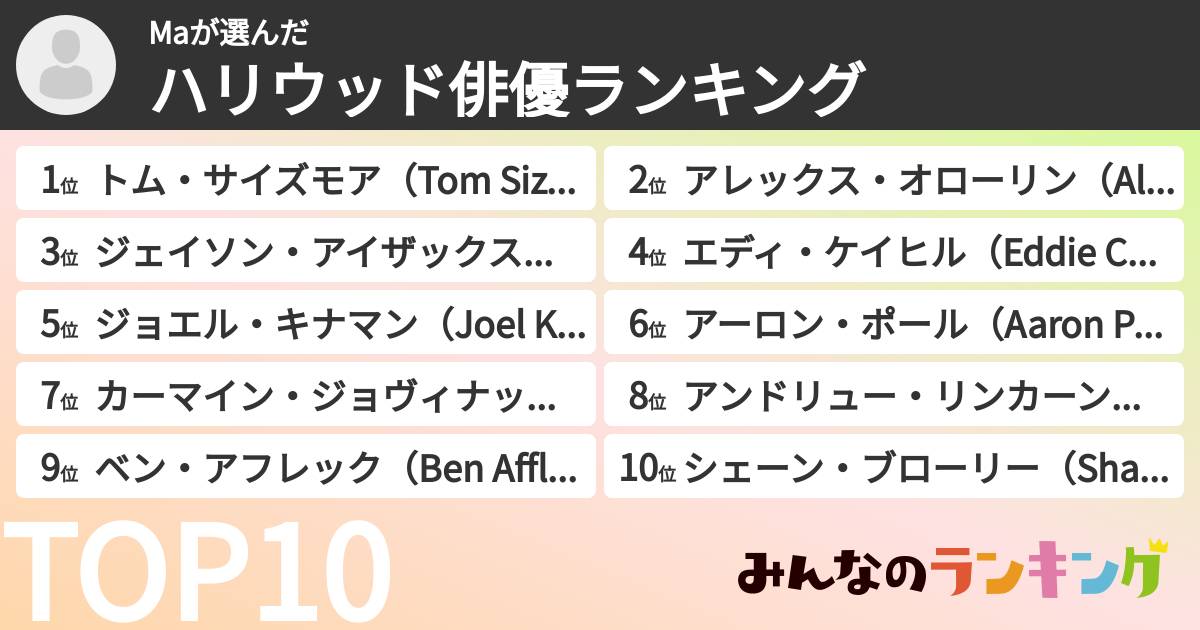 Maが選んだ
ハリウッド俳優ランキング

1位 トム・サイズモア（Tom Siz...
2位 アレックス・オローリン（Al...
3位 ジェイソン・アイザックス...
4位 エディ・ケイヒル（Eddie C...
5位 ジョエル・キナマン（Joel K...
6位 アーロン・ポール（Aaron P...
7位 カーマイン・ジョヴィナッ...
8位 アンドリュー・リンカーン...
9位 ベン・アフレック（Ben Affl...
10位 シェーン・ブローリー（Sha...

TOP10

みんなのランキング